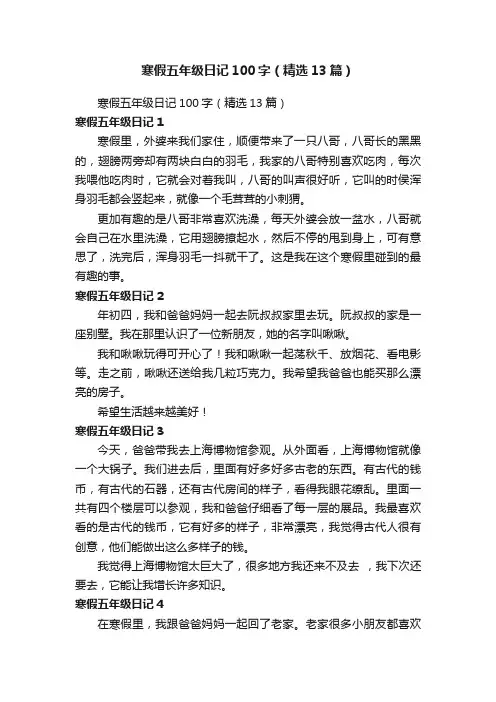 寒假五年级日记100字（精选13篇）

寒假五年级日记100字（精选13篇）

寒假五年级日记1

寒假里，外婆来我们家住，顺便带来了一只八哥，八哥长的黑黑的，翅膀两旁却有两块白白的羽毛，我家的八哥特别喜欢吃肉，每次我喂他吃肉时，它就会对着我叫，八哥的叫声很好听，它叫的时侯浑身羽毛都会竖起来，就像一个毛茸茸的小刺猬。

更加有趣的是八哥非常喜欢洗澡，每天外婆会放一盆水，八哥就会自己在水里洗澡，它用翅膀撩起水，然后不停的甩到身上，可有意思了，洗完后，浑身羽毛一抖就干了。这是我在这个寒假里碰到的最有趣的事。

寒假五年级日记2

年初四，我和爸爸妈妈一起去阮叔叔家里去玩。阮叔叔的家是一座别墅。我在那里认识了一位新朋友，她的名字叫啾啾。

我和啾啾玩得可开心了！我和啾啾一起荡秋千、放烟花、看电影等。走之前，啾啾还送给我几粒巧克力。我希望我爸爸也能买那么漂亮的房子。

希望生活越来越美好！

寒假五年级日记3

今天，爸爸带我去上海博物馆参观。从外面看，上海博物馆就像一个大锅子。我们进去后，里面有好多好多古老的东西。有古代的钱币，有古代的石器，还有古代房间的样子，看得我眼花缭乱。里面一共有四个楼层可以参观，我和爸爸仔细看了每一层的展品。我最喜欢看的是古代的钱币，它有好多的样子，非常漂亮，我觉得古代人很有创意，他们能做出这么多样子的钱。

我觉得上海博物馆太巨大了，很多地方我还来不及去 ，我下次还要去，它能让我增长许多知识。

寒假五年级日记4

在寒假里，我跟爸爸妈妈一起回了老家。老家很多小朋友都喜欢